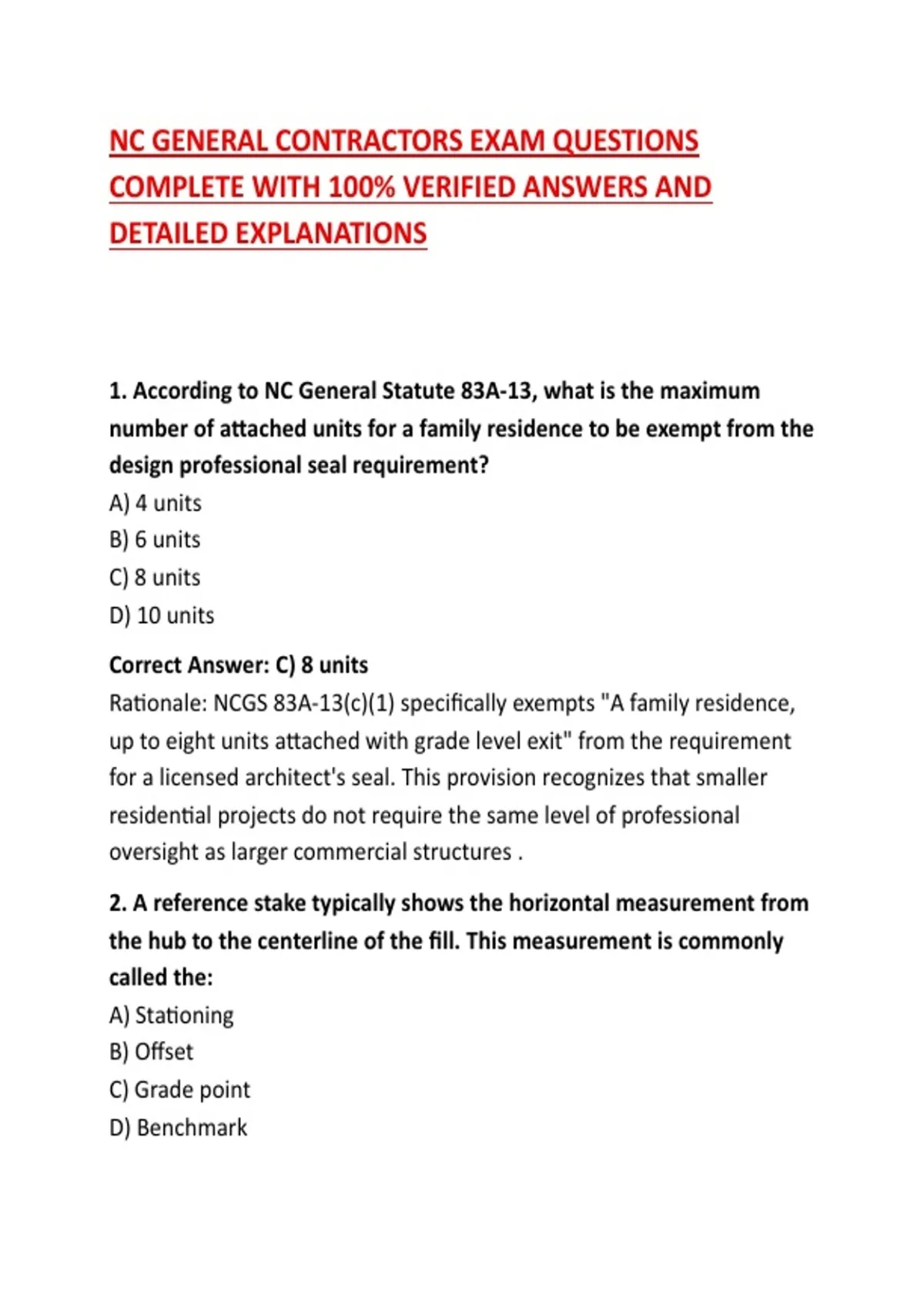 NC GENERAL CONTRACTORS EXAM QUESTIONS COMPLETE WITH 100% VERIFIED ANSWERS AND DETAILED EXPLANATIONS

1. According to NC General Statute 83A-13, what is the maximum number of attached units for a family residence to be exempt from the design professional seal requirement?
A) 4 units
B) 6 units
C) 8 units
D) 10 units

Correct Answer: C) 8 units
Rationale: NCGS 83A-13(c)(1) specifically exempts "A family residence, up to eight units attached with grade level exit" from the requirement for a licensed architect's seal. This provision recognizes that smaller residential projects do not require the same level of professional oversight as larger commercial structures .

2. A reference stake typically shows the horizontal measurement from the hub to the centerline of the fill. This measurement is commonly called the:
A) Stationing
B) Offset
C) Grade point
D) Benchmark